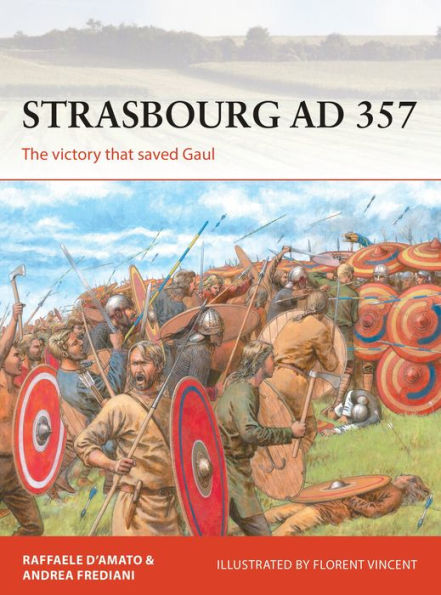 STRASBOURG AD 357

The victory that saved Gaul

RAFFAELE D'AMATO & ANDREA FREDIANI

ILLUSTRATED BY FLORENT VINCENT